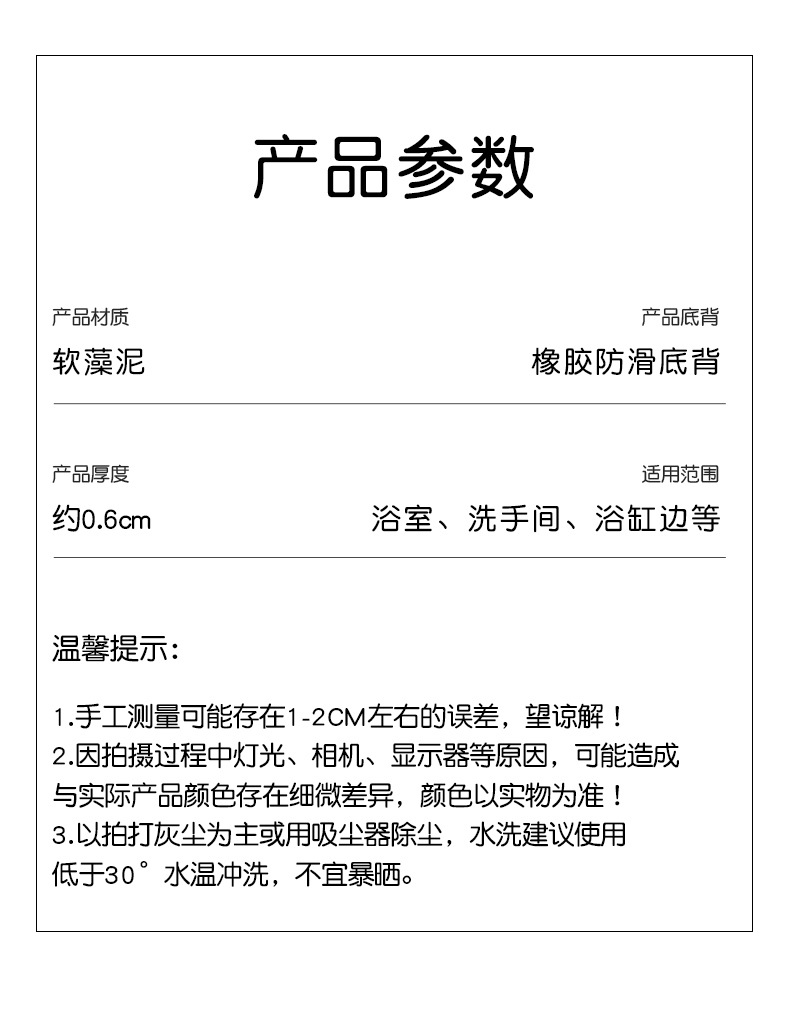 产品参数

产品材质
软藻泥

产品底背
橡胶防滑底背

产品厚度
约0.6cm

适用范围
浴室、洗手间、浴缸边等

温馨提示：

1.手工测量可能存在1-2CM左右的误差，望谅解！
2.因拍摄过程中灯光、相机、显示器等原因，可能造成与实际产品颜色存在细微差异，颜色以实物为准！
3.以拍打灰尘为主或用吸尘器除尘，水洗建议使用低于30°水温冲洗，不宜暴晒。